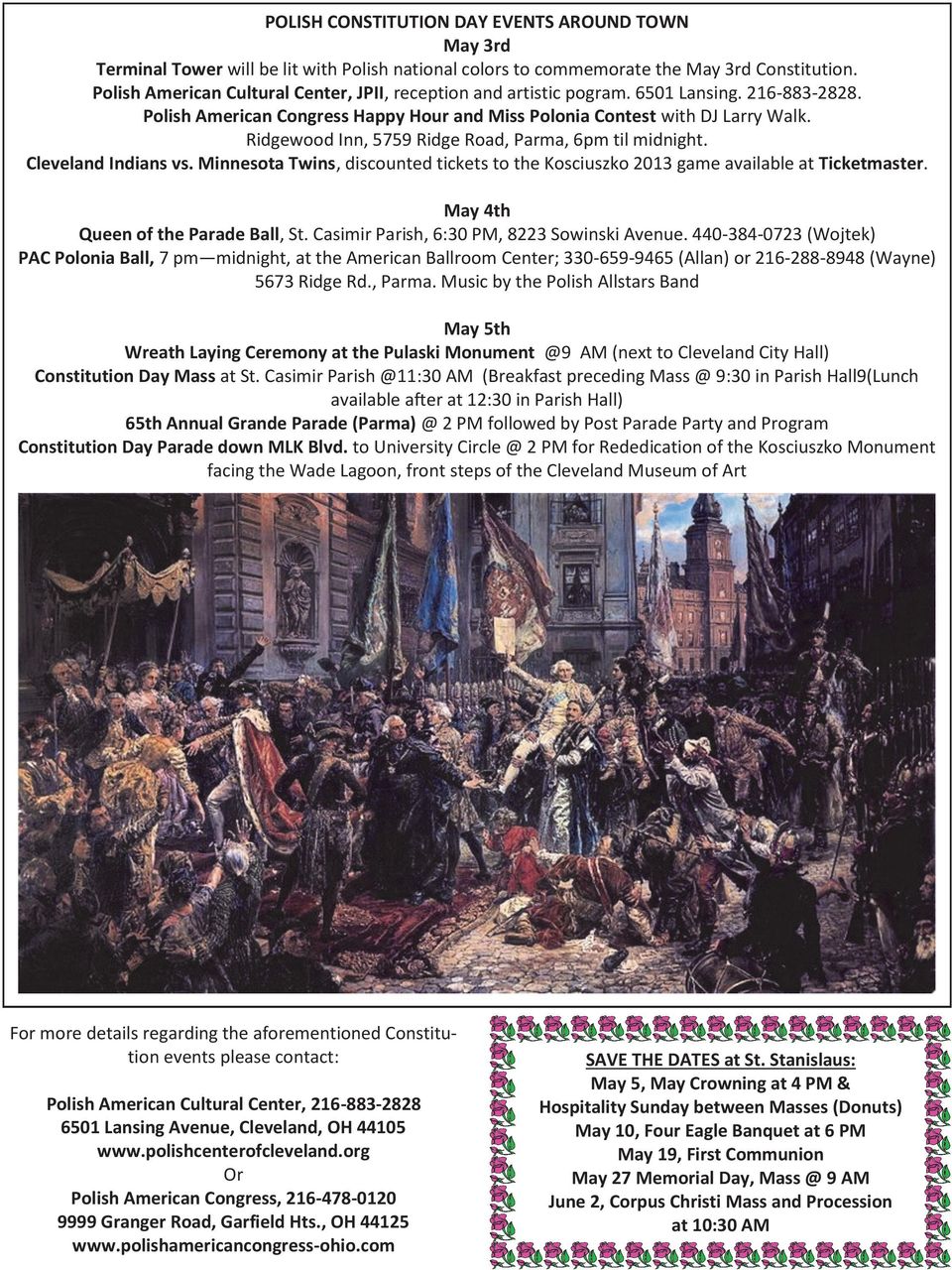 POLISH CONSTITUTION DAY EVENTS AROUND TOWN
May 3rd
Terminal Tower will be lit with Polish national colors to commemorate the May 3rd Constitution.
Polish American Cultural Center, JPII, reception and artistic pogram. 6501 Lansing. 216-883-2828.
Polish American Congress Happy Hour and Miss Polonia Contest with DJ Larry Walk.
Ridgewood Inn, 5759 Ridge Road, Parma, 6pm til midnight.
Cleveland Indians vs. Minnesota Twins, discounted tickets to the Kosciuszko 2013 game available at Ticketmaster.

May 4th
Queen of the Parade Ball, St. Casimir Parish, 6:30 PM, 8223 Sowinski Avenue. 440-384-0723 (Wojtek)
PAC Polonia Ball, 7 pm—midnight, at the American Ballroom Center; 330-659-9465 (Allan) or 216-288-8948 (Wayne) 5673 Ridge Rd., Parma. Music by the Polish Allstars Band

May 5th
Wreath Laying Ceremony at the Pulaski Monument @9 AM (next to Cleveland City Hall)
Constitution Day Mass at St. Casimir Parish @11:30 AM (Breakfast preceding Mass @ 9:30 in Parish Hall9(Lunch available after at 12:30 in Parish Hall)
65th Annual Grande Parade (Parma) @ 2 PM followed by Post Parade Party and Program
Constitution Day Parade down MLK Blvd. to University Circle @ 2 PM for Rededication of the Kosciuszko Monument facing the Wade Lagoon, front steps of the Cleveland Museum of Art

For more details regarding the aforementioned Constitution events please contact:

Polish American Cultural Center, 216-883-2828
6501 Lansing Avenue, Cleveland, OH 44105
www.polishcenterofcleveland.org
Or
Polish American Congress, 216-478-0120
9999 Granger Road, Garfield Hts., OH 44125
www.polishamericancongress-ohio.com

SAVE THE DATES at St. Stanislaus:
May 5, May Crowning at 4 PM &
Hospitality Sunday between Masses (Donuts)
May 10, Four Eagle Banquet at 6 PM
May 19, First Communion
May 27 Memorial Day, Mass @ 9 AM
June 2, Corpus Christi Mass and Procession at 10:30 AM